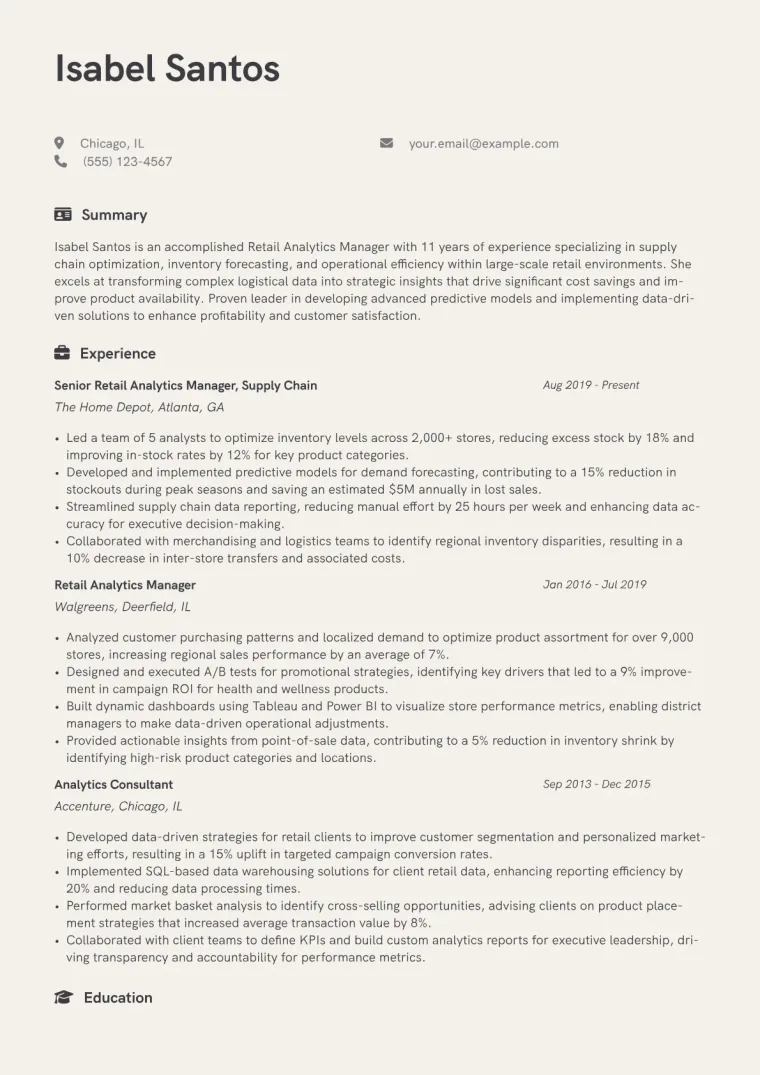 Isabel Santos

Chicago, IL
(555) 123-4567
your.email@example.com

Summary

Isabel Santos is an accomplished Retail Analytics Manager with 11 years of experience specializing in supply chain optimization, inventory forecasting, and operational efficiency within large-scale retail environments. She excels at transforming complex logistical data into strategic insights that drive significant cost savings and improve product availability. Proven leader in developing advanced predictive models and implementing data-driven solutions to enhance profitability and customer satisfaction.

Experience

Senior Retail Analytics Manager, Supply Chain
Aug 2019 - Present
The Home Depot, Atlanta, GA

• Led a team of 5 analysts to optimize inventory levels across 2,000+ stores, reducing excess stock by 18% and improving in-stock rates by 12% for key product categories.
• Developed and implemented predictive models for demand forecasting, contributing to a 15% reduction in stockouts during peak seasons and saving an estimated $5M annually in lost sales.
• Streamlined supply chain data reporting, reducing manual effort by 25 hours per week and enhancing data accuracy for executive decision-making.
• Collaborated with merchandising and logistics teams to identify regional inventory disparities, resulting in a 10% decrease in inter-store transfers and associated costs.

Retail Analytics Manager
Jan 2016 - Jul 2019
Walgreens, Deerfield, IL

• Analyzed customer purchasing patterns and localized demand to optimize product assortment for over 9,000 stores, increasing regional sales performance by an average of 7%.
• Designed and executed A/B tests for promotional strategies, identifying key drivers that led to a 9% improvement in campaign ROI for health and wellness products.
• Built dynamic dashboards using Tableau and Power BI to visualize store performance metrics, enabling district managers to make data-driven operational adjustments.
• Provided actionable insights from point-of-sale data, contributing to a 5% reduction in inventory shrink by identifying high-risk product categories and locations.

Analytics Consultant
Sep 2013 - Dec 2015
Accenture, Chicago, IL

• Developed data-driven strategies for retail clients to improve customer segmentation and personalized marketing efforts, resulting in a 15% uplift in targeted campaign conversion rates.
• Implemented SQL-based data warehousing solutions for client retail data, enhancing reporting efficiency by 20% and reducing data processing times.
• Performed market basket analysis to identify cross-selling opportunities, advising clients on product placement strategies that increased average transaction value by 8%.
• Collaborated with client teams to define KPIs and build custom analytics reports for executive leadership, driving transparency and accountability for performance metrics.

Education